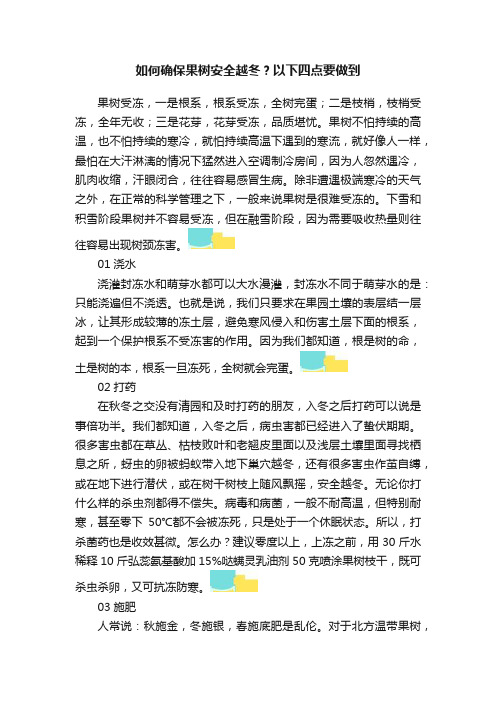 如何确保果树安全越冬？以下四点要做到

果树受冻，一是根系，根系受冻，全树完蛋；二是枝梢，枝梢受冻，全年无收；三是花芽，花芽受冻，品质堪忧。果树不怕持续的高温，也不怕持续的寒冷，就怕持续高温下遇到的寒流，就好像人一样，最怕在大汗淋漓的情况下猛然进入空调制冷房间，因为人忽然遇冷，肌肉收缩，汗眼闭合，往往容易感冒生病。除非遭遇极端寒冷的天气之外，在正常的科学管理之下，一般来说果树是很难受冻的。下雪和积雪阶段果树并不容易受冻，但在融雪阶段，因为需要吸收热量则往往容易出现树颈冻害。

01 浇水

浇灌封冻水和萌芽水都可以大水漫灌，封冻水不同于萌芽水的是：只能浇逼但不浇透。也就是说，我们只要求在果园土壤的表层结一层冰，让其形成较薄的冻土层，避免寒风侵入和伤害土层下面的根系，起到一个保护根系不受冻害的作用。因为我们都知道，根是树的命，土是树的本，根系一旦冻死，全树就会完蛋。

02 打药

在秋冬之交没有清园和及时打药的朋友，入冬之后打药可以说是事倍功半。我们都知道，入冬之后，病虫害都已经进入了蛰伏期期。很多害虫都在草丛、枯枝败叶和老翘皮里面以及浅层土壤里面寻找栖息之所，蚜虫的卵被蚂蚁带入地下巢穴越冬，还有很多害虫作茧自缚，或在地下进行潜伏，或在树干树枝上随风飘摇，安全越冬。无论你打什么样的杀虫剂都得不偿失。病毒和病菌，一般不耐高温，但特别耐寒，甚至零下 50°C都不会被冻死，只是处于一个休眠状态。所以，打杀菌药也是收效甚微。怎么办？建议零度以上，上冻之前，用 30 斤水稀释 10 斤弘蕊氨基酸加 15%哒螨灵乳油剂 50 克喷涂果树枝干，既可杀虫杀卵，又可抗冻防寒。

03 施肥

人常说：秋施金，冬施银，春施底肥是乱伦。对于北方温带果树，